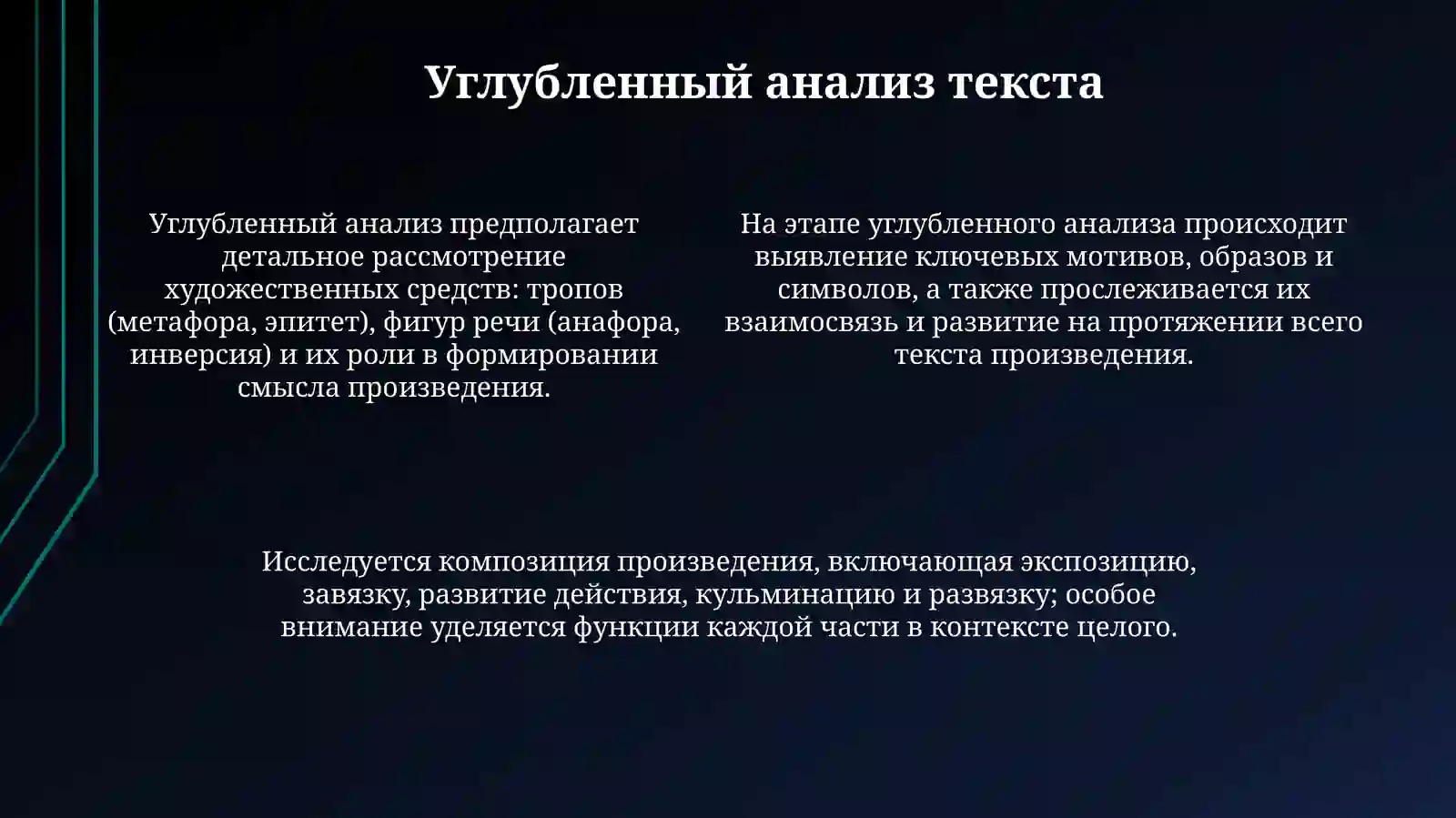 Углубленный анализ текста

Углубленный анализ предполагает детальное рассмотрение художественных средств: тропов (метафора, эпитет), фигур речи (анафора, инверсия) и их роли в формировании смысла произведения.

На этапе углубленного анализа происходит выявление ключевых мотивов, образов и символов, а также прослеживается их взаимосвязь и развитие на протяжении всего текста произведения.

Исследуется композиция произведения, включающая экспозицию, завязку, развитие действия, кульминацию и развязку; особое внимание уделяется функции каждой части в контексте целого.